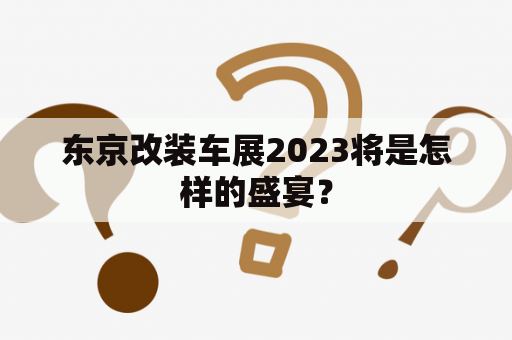 东京改装车展2023将是怎样的盛宴？